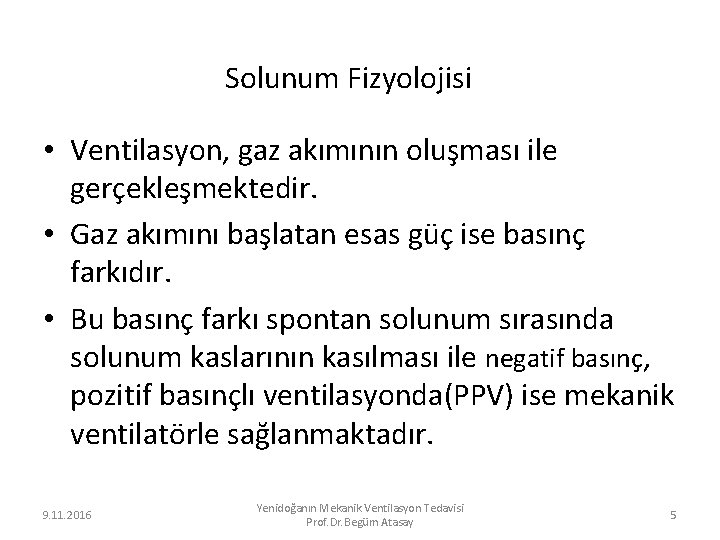 Solunum Fizyolojisi

• Ventilasyon, gaz akımının oluşması ile gerçekleşmektedir.

• Gaz akımını başlatan esas güç ise basınç farkıdır.

• Bu basınç farkı spontan solunum sırasında solunum kaslarının kasılması ile negatif basınç, pozitif basınçlı ventilasyonda(PPV) ise mekanik ventilatörle sağlanmaktadır.

9.11.2016

Yenidoğanın Mekanik Ventilasyon Tedavisi
Prof.Dr.Begüm Atasay

5